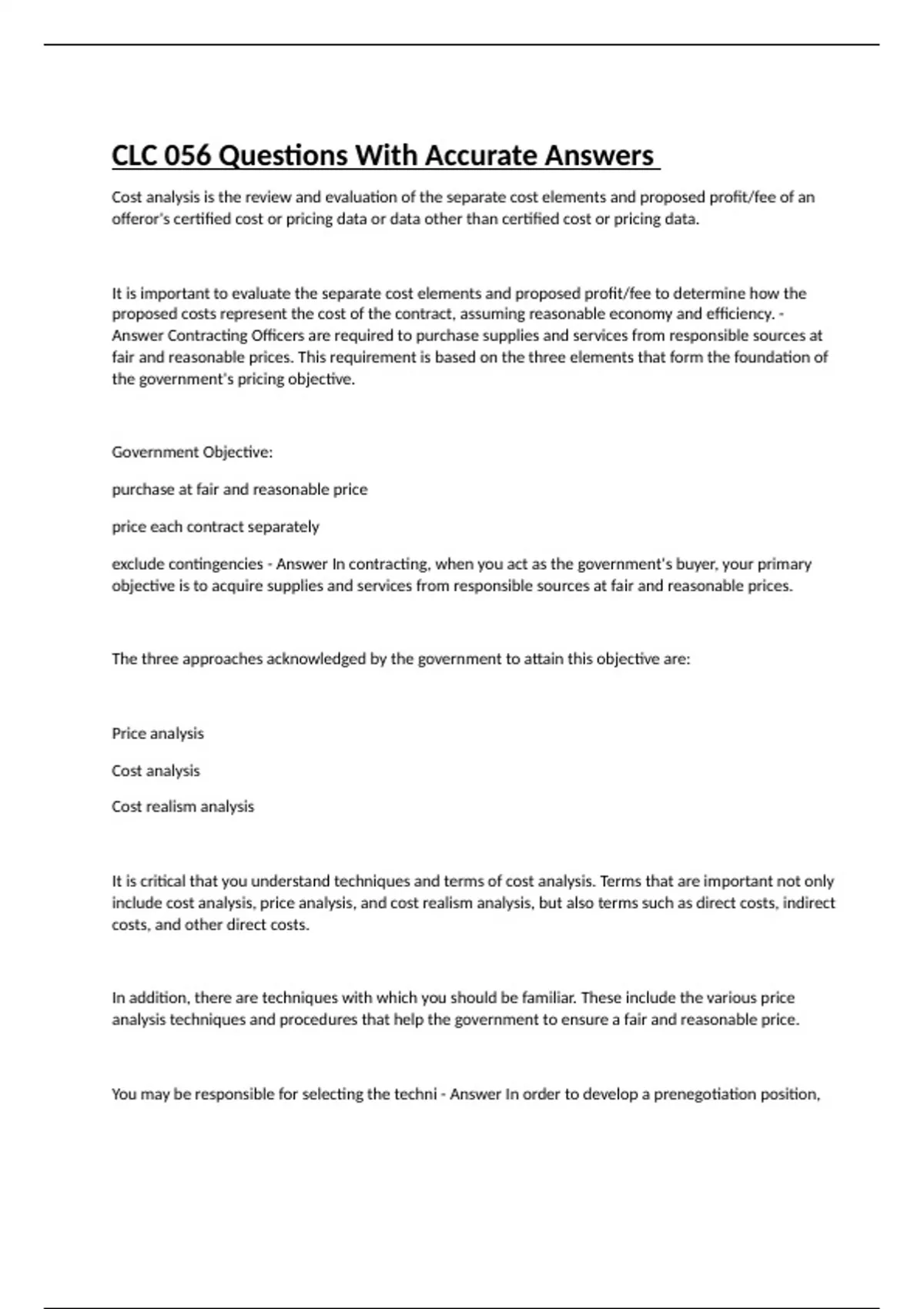 CLC 056 Questions With Accurate Answers

Cost analysis is the review and evaluation of the separate cost elements and proposed profit/fee of an offeror's certified cost or pricing data or data other than certified cost or pricing data.

It is important to evaluate the separate cost elements and proposed profit/fee to determine how the proposed costs represent the cost of the contract, assuming reasonable economy and efficiency. - Answer Contracting Officers are required to purchase supplies and services from responsible sources at fair and reasonable prices. This requirement is based on the three elements that form the foundation of the government's pricing objective.

Government Objective:

purchase at fair and reasonable price

price each contract separately

exclude contingencies - Answer In contracting, when you act as the government's buyer, your primary objective is to acquire supplies and services from responsible sources at fair and reasonable prices.

The three approaches acknowledged by the government to attain this objective are:

Price analysis

Cost analysis

Cost realism analysis

It is critical that you understand techniques and terms of cost analysis. Terms that are important not only include cost analysis, price analysis, and cost realism analysis, but also terms such as direct costs, indirect costs, and other direct costs.

In addition, there are techniques with which you should be familiar. These include the various price analysis techniques and procedures that help the government to ensure a fair and reasonable price.

You may be responsible for selecting the techni - Answer In order to develop a prenegotiation position,